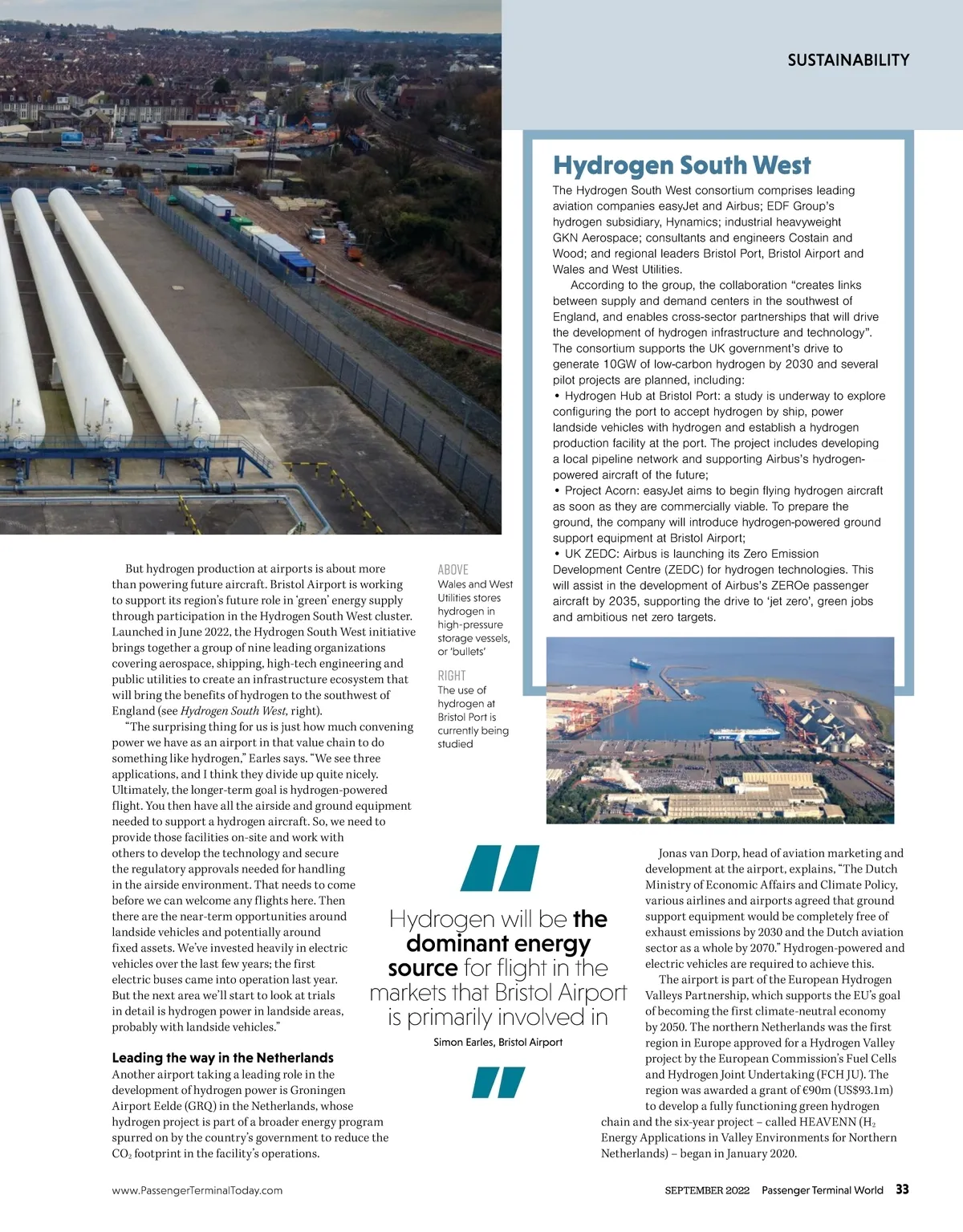 SUSTAINABILITY

Hydrogen South West

The Hydrogen South West consortium comprises leading aviation companies easyJet and Airbus; EDF Group's hydrogen subsidiary, Hynamics; industrial heavyweight GKN Aerospace; consultants and engineers Costain and Wood; and regional leaders Bristol Port, Bristol Airport and Wales and West Utilities.

According to the group, the collaboration "creates links between supply and demand centers in the southwest of England, and enables cross-sector partnerships that will drive the development of hydrogen infrastructure and technology". The consortium supports the UK government's drive to generate 10GW of low-carbon hydrogen by 2030 and several pilot projects are planned, including:
• Hydrogen Hub at Bristol Port: a study is underway to explore configuring the port to accept hydrogen by ship, power landside vehicles with hydrogen and establish a hydrogen production facility at the port. The project includes developing a local pipeline network and supporting Airbus's hydrogen-powered aircraft of the future;
• Project Acorn: easyJet aims to begin flying hydrogen aircraft as soon as they are commercially viable. To prepare the ground, the company will introduce hydrogen-powered ground support equipment at Bristol Airport;
• UK ZEDC: Airbus is launching its Zero Emission Development Centre (ZEDC) for hydrogen technologies. This will assist in the development of Airbus's ZEROe passenger aircraft by 2035, supporting the drive to 'jet zero', green jobs and ambitious net zero targets.

But hydrogen production at airports is about more than powering future aircraft. Bristol Airport is working to support its region's future role in 'green' energy supply through participation in the Hydrogen South West cluster. Launched in June 2022, the Hydrogen South West initiative brings together a group of nine leading organizations covering aerospace, shipping, high-tech engineering and public utilities to create an infrastructure ecosystem that will bring the benefits of hydrogen to the southwest of England (see Hydrogen South West, right).

"The surprising thing for us is just how much convening power we have as an airport in that value chain to do something like hydrogen," Earles says. "We see three applications, and I think they divide up quite nicely. Ultimately, the longer-term goal is hydrogen-powered flight. You then have all the airside and ground equipment needed to support a hydrogen aircraft. So, we need to provide those facilities on-site and work with others to develop the technology and secure the regulatory approvals needed for handling in the airside environment. That needs to come before we can welcome any flights here. Then there are the near-term opportunities around landside vehicles and potentially around fixed assets. We've invested heavily in electric vehicles over the last few years; the first electric buses came into operation last year. But the next area we'll start to look at trials in detail is hydrogen power in landside areas, probably with landside vehicles."

Leading the way in the Netherlands
Another airport taking a leading role in the development of hydrogen power is Groningen Airport Eelde (GRQ) in the Netherlands, whose hydrogen project is part of a broader energy program spurred on by the country's government to reduce the $CO_2$ footprint in the facility's operations.

ABOVE
Wales and West Utilities stores hydrogen in high-pressure storage vessels, or 'bullets'

RIGHT
The use of hydrogen at Bristol Port is currently being studied

Hydrogen will be the dominant energy source for flight in the markets that Bristol Airport is primarily involved in
Simon Earles, Bristol Airport

Jonas van Dorp, head of aviation marketing and development at the airport, explains, "The Dutch Ministry of Economic Affairs and Climate Policy, various airlines and airports agreed that ground support equipment would be completely free of exhaust emissions by 2030 and the Dutch aviation sector as a whole by 2070." Hydrogen-powered and electric vehicles are required to achieve this.

The airport is part of the European Hydrogen Valleys Partnership, which supports the EU's goal of becoming the first climate-neutral economy by 2050. The northern Netherlands was the first region in Europe approved for a Hydrogen Valley project by the European Commission's Fuel Cells and Hydrogen Joint Undertaking (FCH JU). The region was awarded a grant of €90m (US$93.1m) to develop a fully functioning green hydrogen chain and the six-year project – called HEAVENN ($H_2$ Energy Applications in Valley Environments for Northern Netherlands) – began in January 2020.

www.PassengerTerminalToday.com

SEPTEMBER 2022 Passenger Terminal World 33